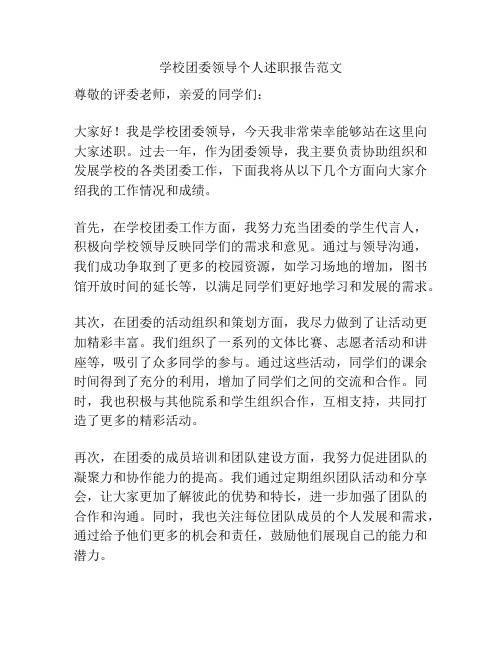 学校团委领导个人述职报告范文

尊敬的评委老师，亲爱的同学们：

大家好！我是学校团委领导，今天我非常荣幸能够站在这里向大家述职。过去一年，作为团委领导，我主要负责协助组织和发展学校的各类团委工作，下面我将从以下几个方面向大家介绍我的工作情况和成绩。

首先，在学校团委工作方面，我努力充当团委的学生代言人，积极向学校领导反映同学们的需求和意见。通过与领导沟通，我们成功争取到了更多的校园资源，如学习场地的增加，图书馆开放时间的延长等，以满足同学们更好地学习和发展的需求。

其次，在团委的活动组织和策划方面，我尽力做到了让活动更加精彩丰富。我们组织了一系列的文体比赛、志愿者活动和讲座等，吸引了众多同学的参与。通过这些活动，同学们的课余时间得到了充分的利用，增加了同学们之间的交流和合作。同时，我也积极与其他院系和学生组织合作，互相支持，共同打造了更多的精彩活动。

再次，在团委的成员培训和团队建设方面，我努力促进团队的凝聚力和协作能力的提高。我们通过定期组织团队活动和分享会，让大家更加了解彼此的优势和特长，进一步加强了团队的合作和沟通。同时，我也关注每位团队成员的个人发展和需求，通过给予他们更多的机会和责任，鼓励他们展现自己的能力和潜力。